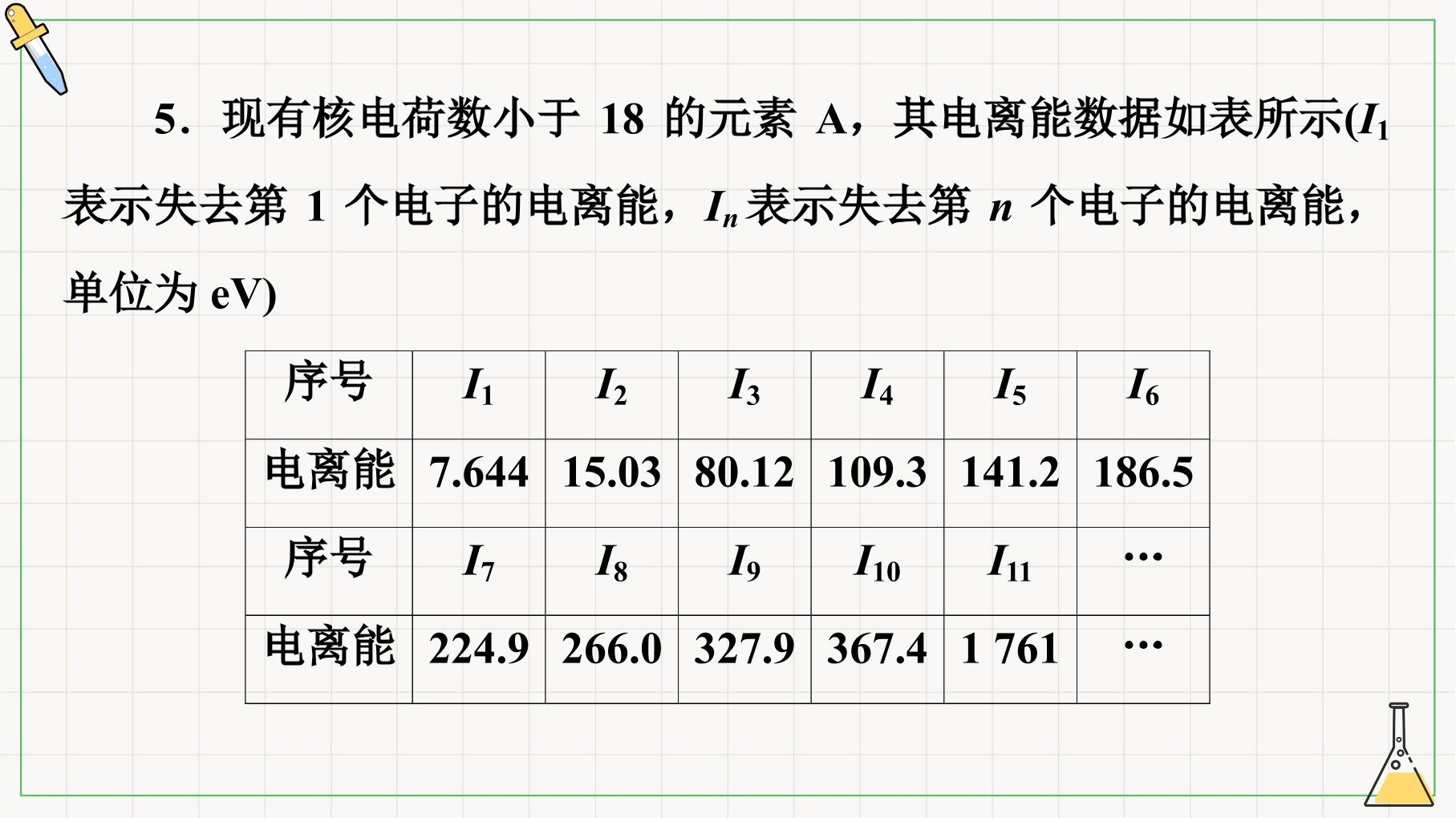 5．现有核电荷数小于18的元素A，其电离能数据如表所示($I_1$表示失去第1个电子的电离能，$I_n$表示失去第$n$个电子的电离能，单位为eV)

| 序号 | $I_1$ | $I_2$ | $I_3$ | $I_4$ | $I_5$ | $I_6$ |
|---|---|---|---|---|---|---|
| 电离能 | 7.644 | 15.03 | 80.12 | 109.3 | 141.2 | 186.5 |
| 序号 | $I_7$ | $I_8$ | $I_9$ | $I_{10}$ | $I_{11}$ | … |
| 电离能 | 224.9 | 266.0 | 327.9 | 367.4 | 1 761 | … |